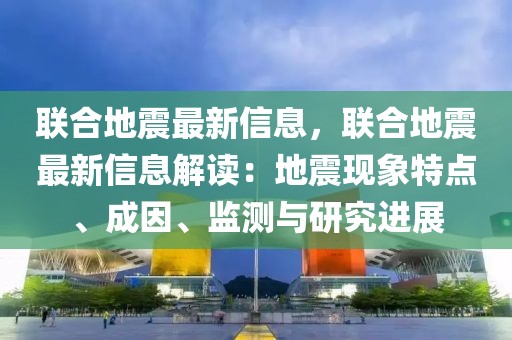 联合地震最新信息，联合地震最新信息解读：地震现象特点、成因、监测与研究进展